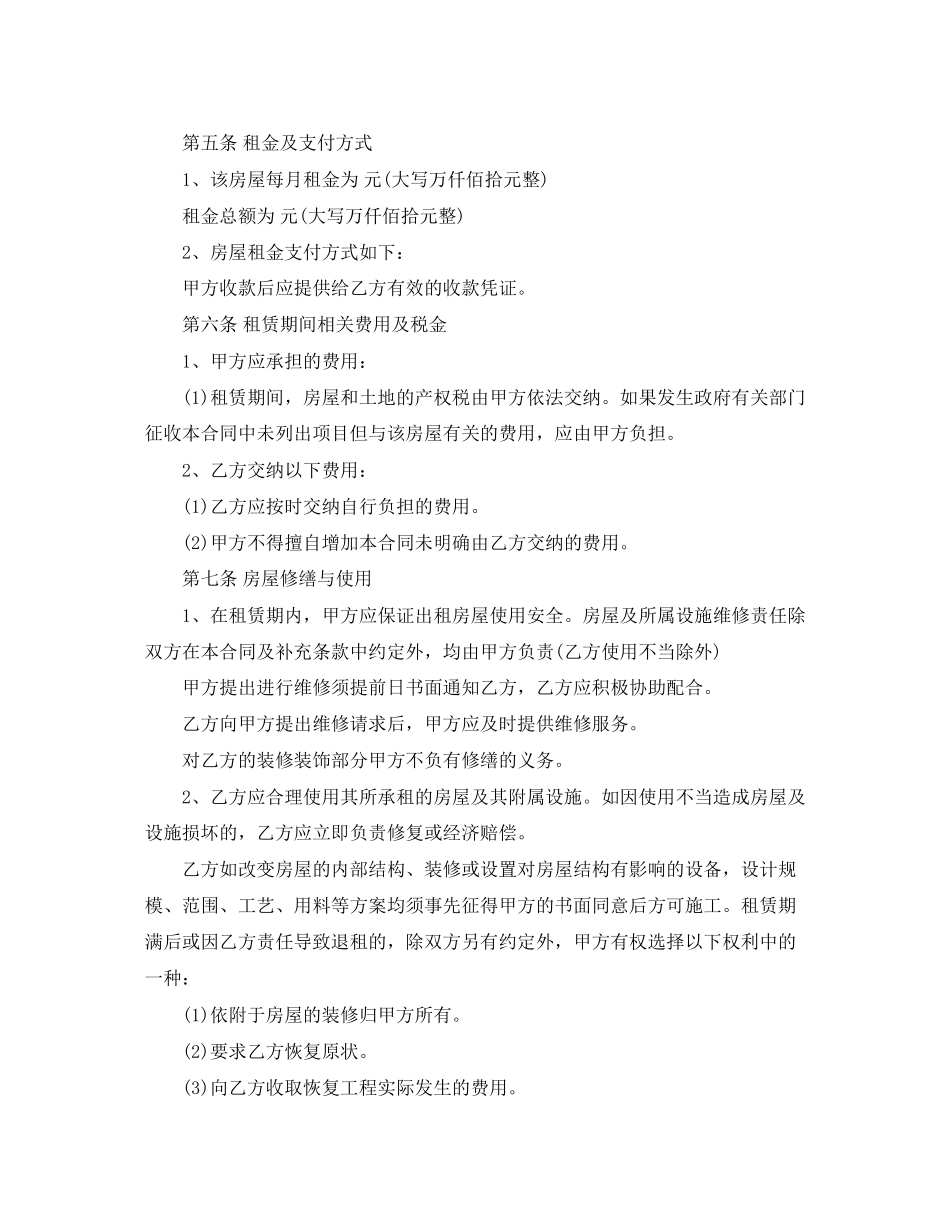 第五条 租金及支付方式

1、该房屋每月租金为 元(大写万仟佰拾元整)

租金总额为 元(大写万仟佰拾元整)

2、房屋租金支付方式如下：

甲方收款后应提供给乙方有效的收款凭证。

第六条 租赁期间相关费用及税金

1、甲方应承担的费用：

(1)租赁期间，房屋和土地的产权税由甲方依法交纳。如果发生政府有关部门征收本合同中未列出项目但与该房屋有关的费用，应由甲方负担。

2、乙方交纳以下费用：

(1)乙方应按时交纳自行负担的费用。

(2)甲方不得擅自增加本合同未明确由乙方交纳的费用。

第七条 房屋修缮与使用

1、在租赁期内，甲方应保证出租房屋使用安全。房屋及所属设施维修责任除双方在本合同及补充条款中约定外，均由甲方负责(乙方使用不当除外)

甲方提出进行维修须提前日书面通知乙方，乙方应积极协助配合。

乙方向甲方提出维修请求后，甲方应及时提供维修服务。

对乙方的装修装饰部分甲方不负有修缮的义务。

2、乙方应合理使用其所承租的房屋及其附属设施。如因使用不当造成房屋及设施损坏的，乙方应立即负责修复或经济赔偿。

乙方如改变房屋的内部结构、装修或设置对房屋结构有影响的设备，设计规模、范围、工艺、用料等方案均须事先征得甲方的书面同意后方可施工。租赁期满后或因乙方责任导致退租的，除双方另有约定外，甲方有权选择以下权利中的一种：

(1)依附于房屋的装修归甲方所有。

(2)要求乙方恢复原状。

(3)向乙方收取恢复工程实际发生的费用。